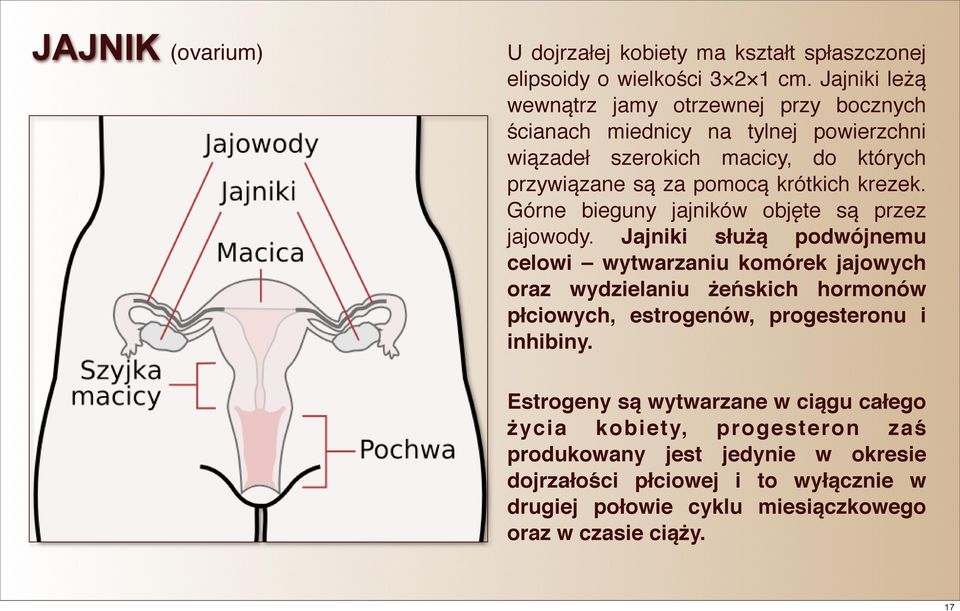 JAJNIK (ovarium)

Jajowody
Jajniki
Macica
Szyjka macicy
Pochwa

U dojrzałej kobiety ma kształt spłaszczonej elipsoidy o wielkości 3×2×1 cm. Jajniki leżą wewnątrz jamy otrzewnej przy bocznych ścianach miednicy na tylnej powierzchni wiązadeł szerokich macicy, do których przywiązane są za pomocą krótkich krezek. Górne bieguny jajników objęte są przez jajowody. Jajniki służą podwójnemu celowi – wytwarzaniu komórek jajowych oraz wydzielaniu żeńskich hormonów płciowych, estrogenów, progesteronu i inhibiny.

Estrogeny są wytwarzane w ciągu całego życia kobiety, progesteron zaś produkowany jest jedynie w okresie dojrzałości płciowej i to wyłącznie w drugiej połowie cyklu miesiączkowego oraz w czasie ciąży.

17